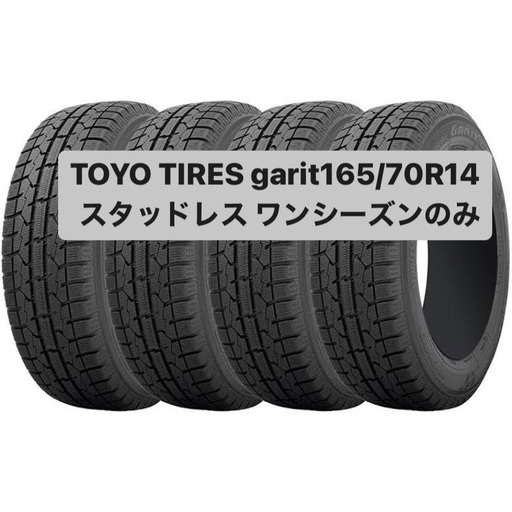 TOYO TIRES garit165/70R14
スタッドレス ワンシーズンのみ